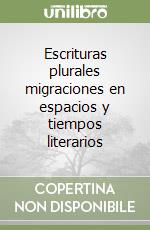 unilibro

Escrituras plurales migraciones en espacios y tiempos literarios

COPERTINA NON DISPONIBILE